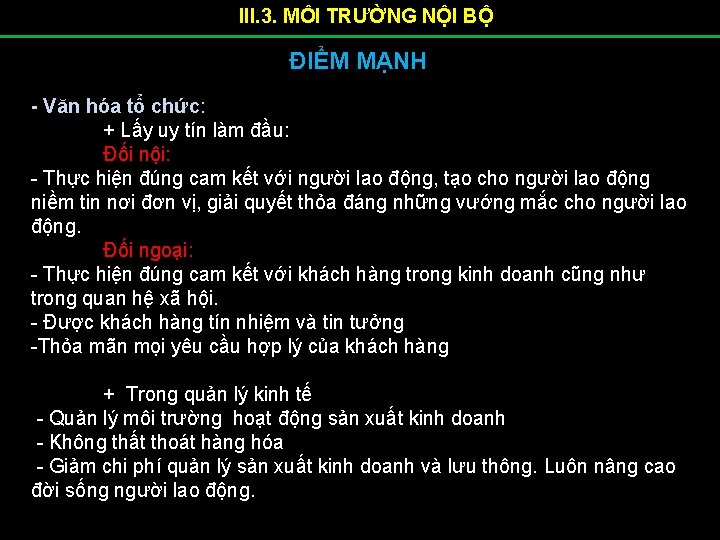 III.3. MÔI TRƯỜNG NỘI BỘ

ĐIỂM MẠNH

- Văn hóa tổ chức:

+ Lấy uy tín làm đầu:

Đối nội:

- Thực hiện đúng cam kết với người lao động, tạo cho người lao động niềm tin nơi đơn vị, giải quyết thỏa đáng những vướng mắc cho người lao động.

Đối ngoại:

- Thực hiện đúng cam kết với khách hàng trong kinh doanh cũng như trong quan hệ xã hội.
- Được khách hàng tín nhiệm và tin tưởng
-Thỏa mãn mọi yêu cầu hợp lý của khách hàng

+ Trong quản lý kinh tế
- Quản lý môi trường hoạt động sản xuất kinh doanh
- Không thất thoát hàng hóa
- Giảm chi phí quản lý sản xuất kinh doanh và lưu thông. Luôn nâng cao đời sống người lao động.